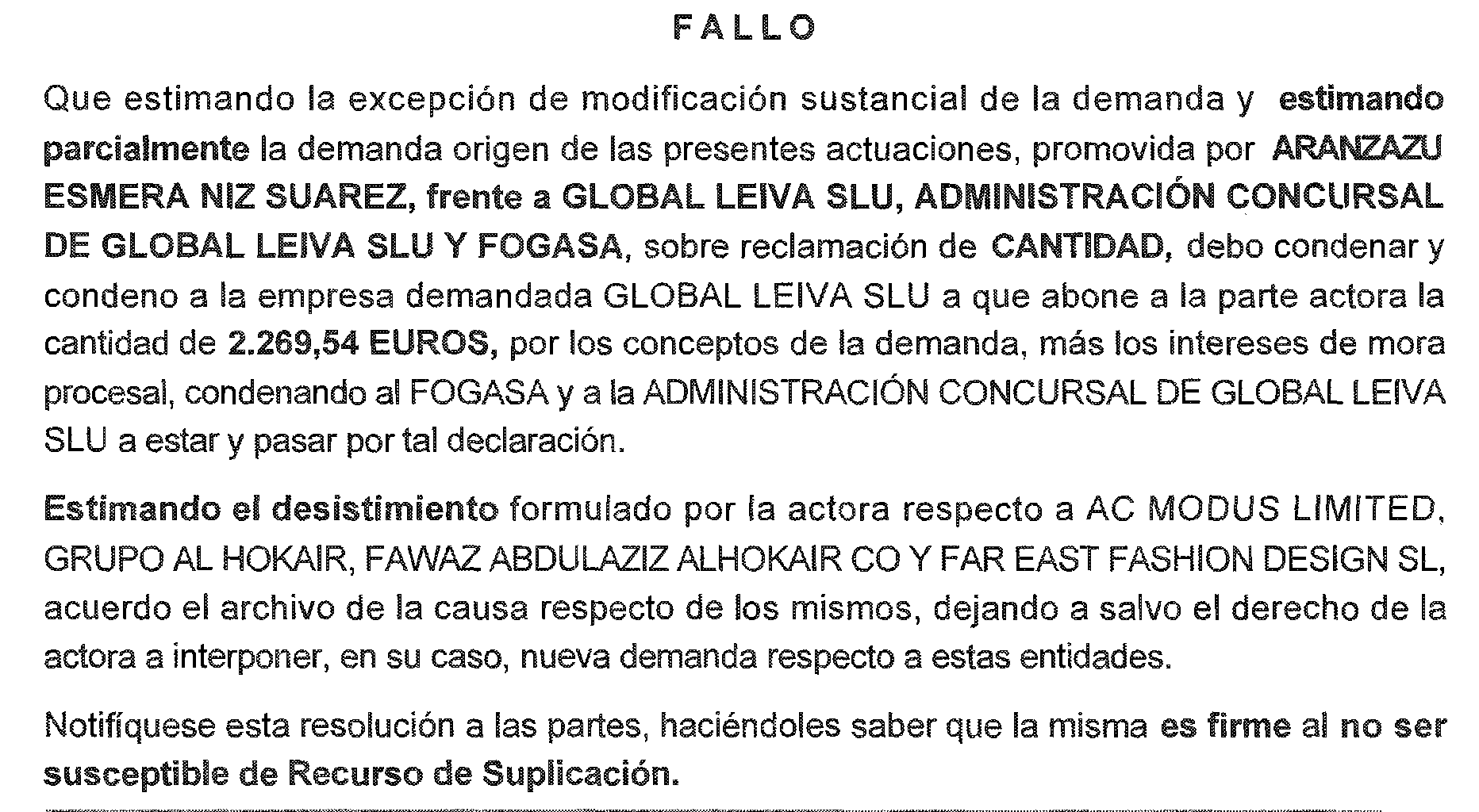 FALLO

Que estimando la excepción de modificación sustancial de la demanda y estimando parcialmente la demanda origen de las presentes actuaciones, promovida por ARANZAZU ESMERA NIZ SUAREZ, frente a GLOBAL LEIVA SLU, ADMINISTRACIÓN CONCURSAL DE GLOBAL LEIVA SLU Y FOGASA, sobre reclamación de CANTIDAD, debo condenar y condeno a la empresa demandada GLOBAL LEIVA SLU a que abone a la parte actora la cantidad de 2.269,54 EUROS, por los conceptos de la demanda, más los intereses de mora procesal, condenando al FOGASA y a la ADMINISTRACIÓN CONCURSAL DE GLOBAL LEIVA SLU a estar y pasar por tal declaración.

Estimando el desistimiento formulado por la actora respecto a AC MODUS LIMITED, GRUPO AL HOKAIR, FAWAZ ABDULAZIZ ALHOKAIR CO Y FAR EAST FASHION DESIGN SL, acuerdo el archivo de la causa respecto de los mismos, dejando a salvo el derecho de la actora a interponer, en su caso, nueva demanda respecto a estas entidades.

Notifíquese esta resolución a las partes, haciéndoles saber que la misma es firme al no ser susceptible de Recurso de Suplicación.